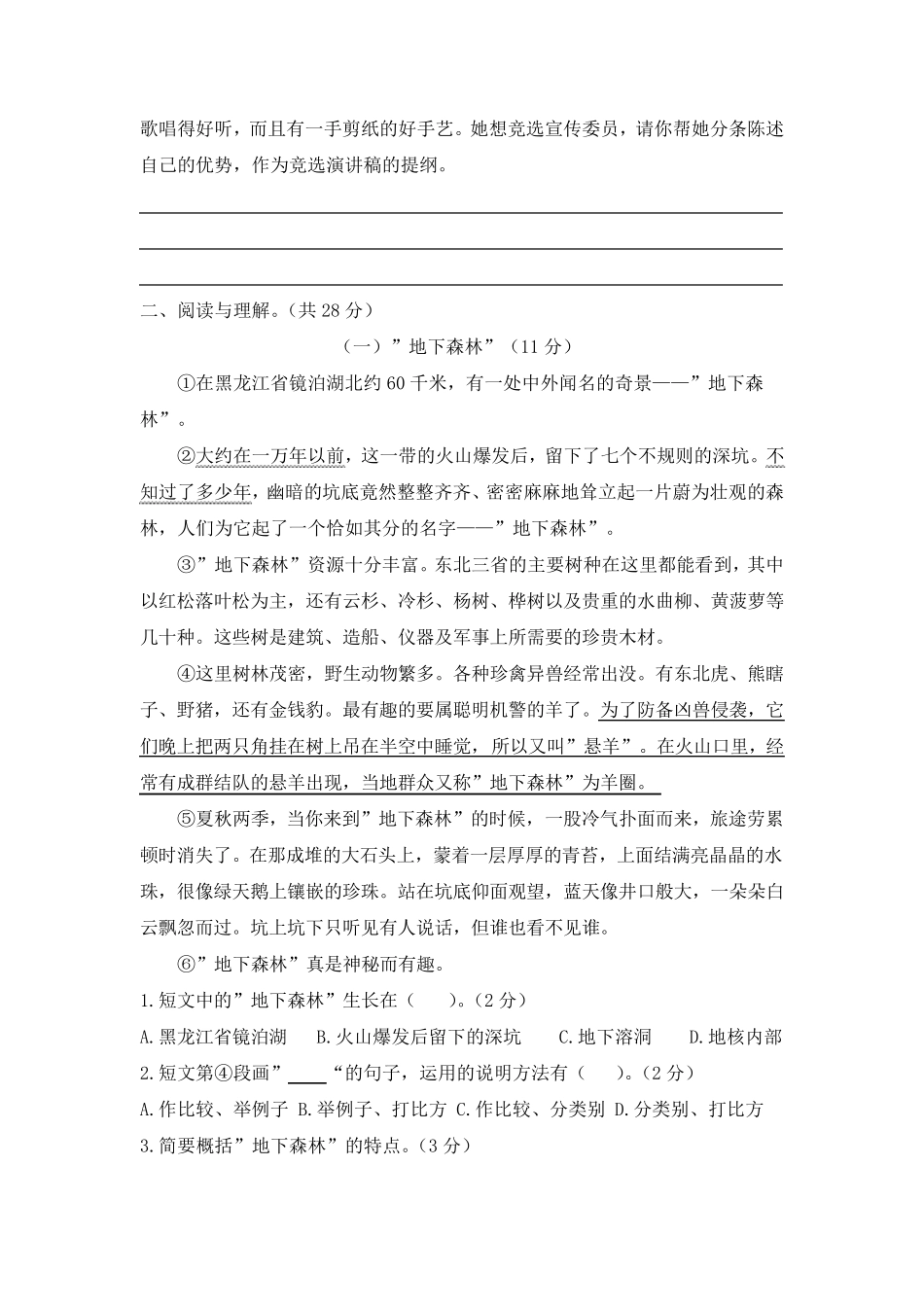 歌唱得好听，而且有一手剪纸的好手艺。她想竞选宣传委员，请你帮她分条陈述自己的优势，作为竞选演讲稿的提纲。

二、阅读与理解。（共 28 分）

（一）”地下森林”（11 分）

①在黑龙江省镜泊湖北约 60 千米，有一处中外闻名的奇景——”地下森林”。

②大约在一万年以前，这一带的火山爆发后，留下了七个不规则的深坑。不知过了多少年，幽暗的坑底竟然整整齐齐、密密麻麻地耸立起一片蔚为壮观的森林，人们为它起了一个恰如其分的名字——”地下森林”。

③”地下森林”资源十分丰富。东北三省的主要树种在这里都能看到，其中以红松落叶松为主，还有云杉、冷杉、杨树、桦树以及贵重的水曲柳、黄菠萝等几十种。这些树是建筑、造船、仪器及军事上所需要的珍贵木材。

④这里树林茂密，野生动物繁多。各种珍禽异兽经常出没。有东北虎、熊瞎子、野猪，还有金钱豹。最有趣的要属聪明机警的羊了。为了防备凶兽侵袭，它们晚上把两只角挂在树上吊在半空中睡觉，所以又叫”悬羊”。在火山口里，经常有成群结队的悬羊出现，当地群众又称”地下森林”为羊圈。

⑤夏秋两季，当你来到”地下森林”的时候，一股冷气扑面而来，旅途劳累顿时消失了。在那成堆的大石头上，蒙着一层厚厚的青苔，上面结满亮晶晶的水珠，很像绿天鹅上镶嵌的珍珠。站在坑底仰面观望，蓝天像井口般大，一朵朵白云飘忽而过。坑上坑下只听见有人说话，但谁也看不见谁。

⑥”地下森林”真是神秘而有趣。

1.短文中的”地下森林”生长在（　　）。（2 分）

A.黑龙江省镜泊湖　B.火山爆发后留下的深坑　C.地下溶洞　D.地核内部

2.短文第④段画”____“的句子，运用的说明方法有（　　）。（2 分）

A.作比较、举例子 B.举例子、打比方 C.作比较、分类别 D.分类别、打比方

3.简要概括”地下森林”的特点。（3 分）